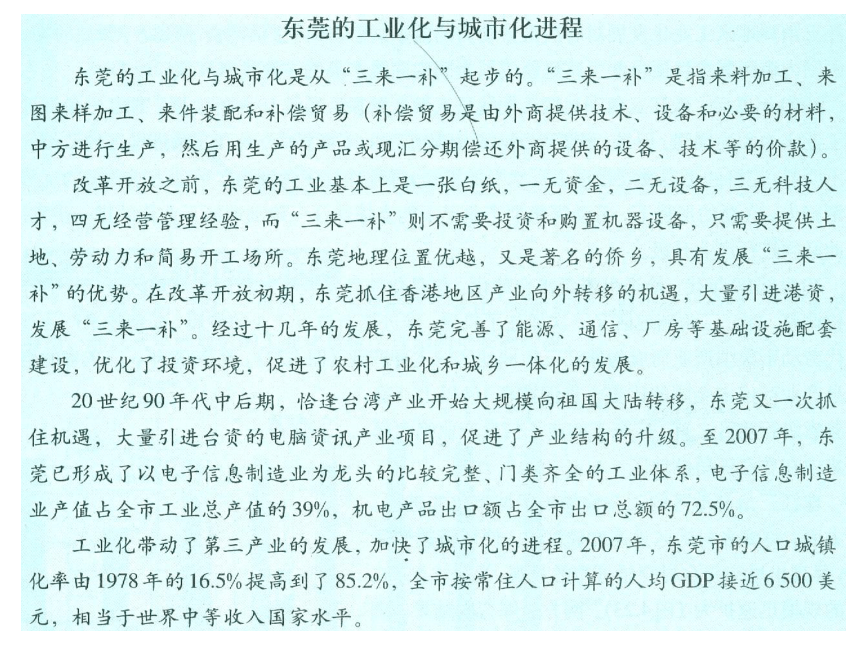 东莞的工业化与城市化进程

东莞的工业化与城市化是从“三来一补”起步的。“三来一补”是指来料加工、来图来样加工、来件装配和补偿贸易（补偿贸易是由外商提供技术、设备和必要的材料，中方进行生产，然后用生产的产品或现汇分期偿还外商提供的设备、技术等的价款）。

改革开放之前，东莞的工业基本上是一张白纸，一无资金，二无设备，三无科技人才，四无经营管理经验，而“三来一补”则不需要投资和购置机器设备，只需要提供土地、劳动力和简易开工场所。东莞地理位置优越，又是著名的侨乡，具有发展“三来一补”的优势。在改革开放初期，东莞抓住香港地区产业向外转移的机遇，大量引进港资，发展“三来一补”。经过十几年的发展，东莞完善了能源、通信、厂房等基础设施配套建设，优化了投资环境，促进了农村工业化和城乡一体化的发展。

20世纪90年代中后期，恰逢台湾产业开始大规模向祖国大陆转移，东莞又一次抓住机遇，大量引进台资的电脑资讯产业项目，促进了产业结构的升级。至2007年，东莞已形成了以电子信息制造业为龙头的比较完整、门类齐全的工业体系，电子信息制造业产值占全市工业总产值的39%，机电产品出口额占全市出口总额的72.5%。

工业化带动了第三产业的发展，加快了城市化的进程。2007年，东莞市的人口城镇化率由1978年的16.5%提高到了85.2%，全市按常住人口计算的人均GDP接近6 500美元，相当于世界中等收入国家水平。